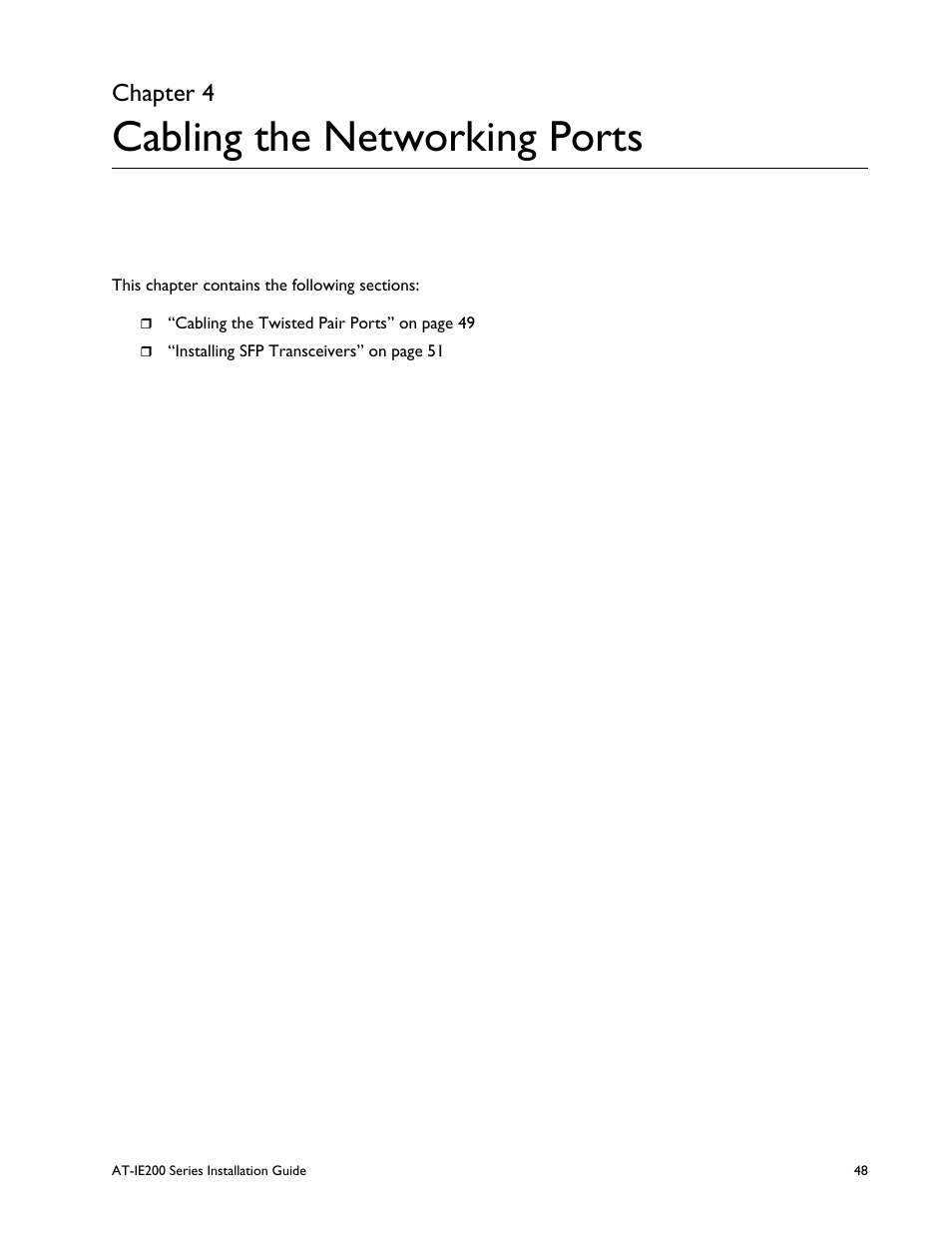 Chapter 4

Cabling the Networking Ports

This chapter contains the following sections:

❒ “Cabling the Twisted Pair Ports” on page 49
❒ “Installing SFP Transceivers” on page 51

AT-IE200 Series Installation Guide

48